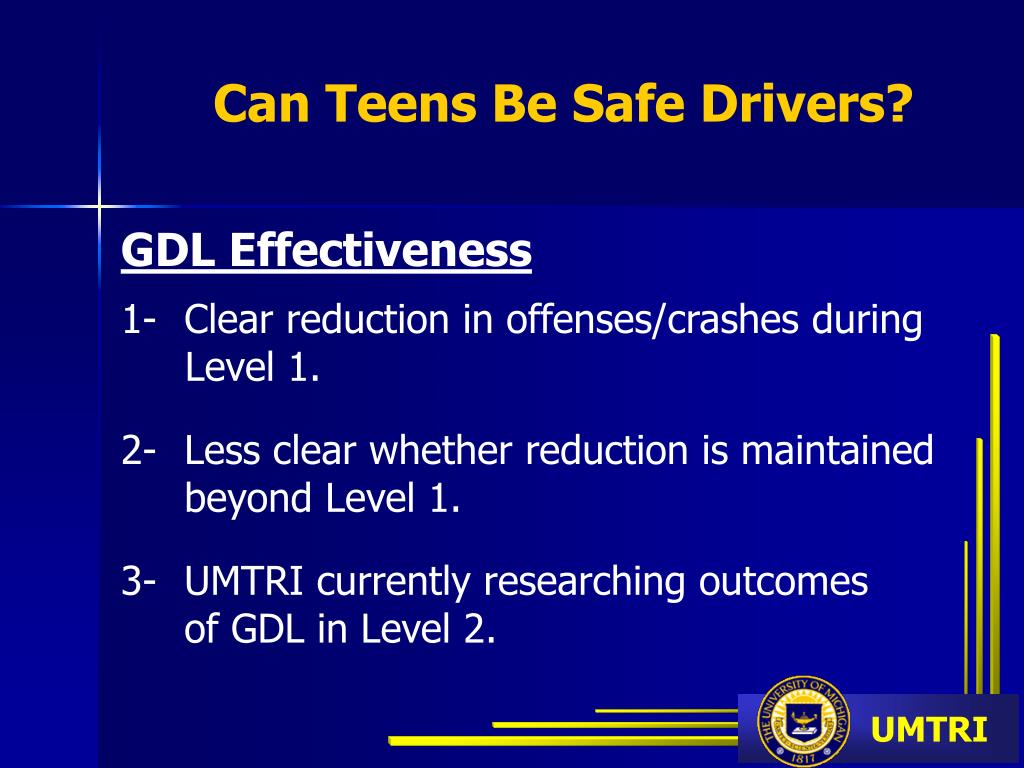 Can Teens Be Safe Drivers?

GDL Effectiveness

1- Clear reduction in offenses/crashes during Level 1.

2- Less clear whether reduction is maintained beyond Level 1.

3- UMTRI currently researching outcomes of GDL in Level 2.

THE UNIVERSITY OF MICHIGAN 1817

UMTRI